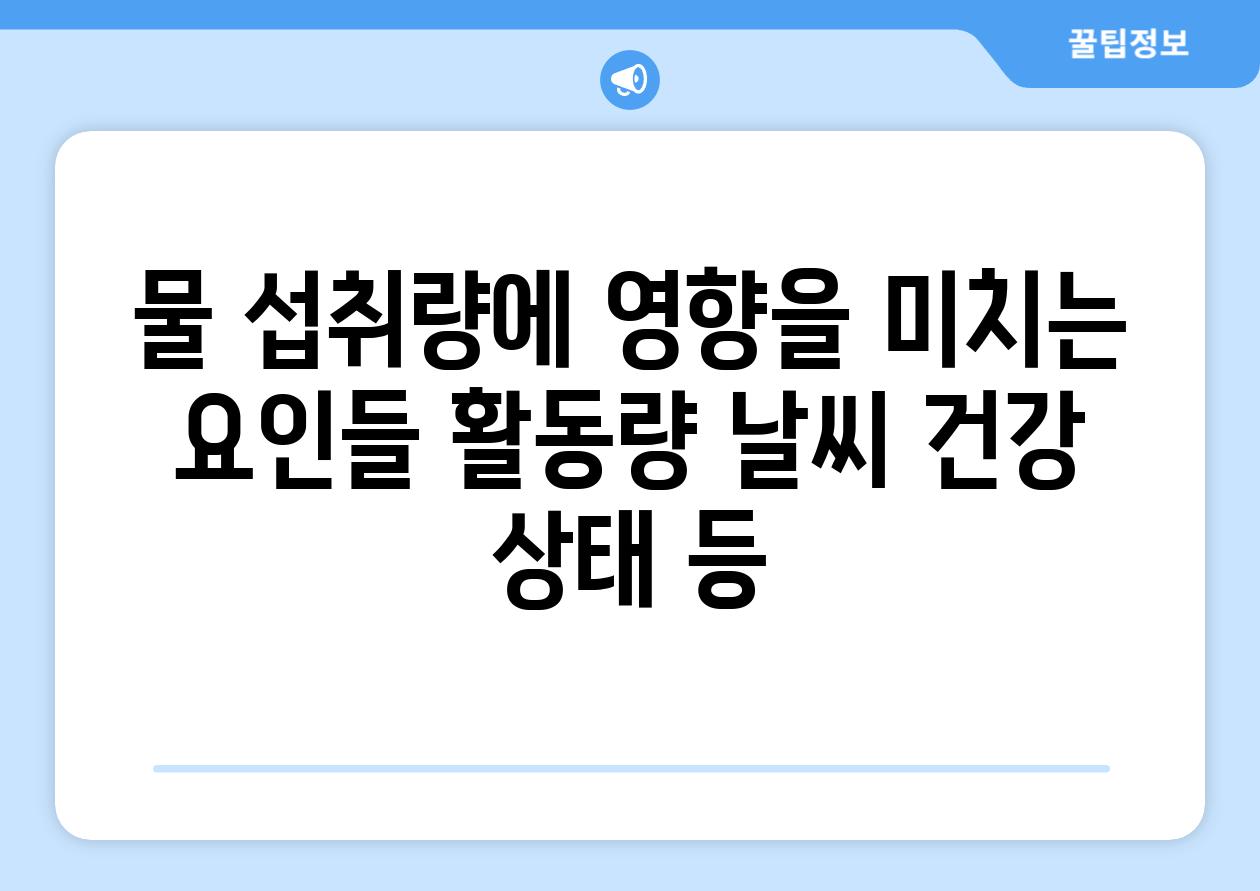 꿀팁정보

물 섭취량에 영향을 미치는 요인들 활동량 날씨 건강 상태 등